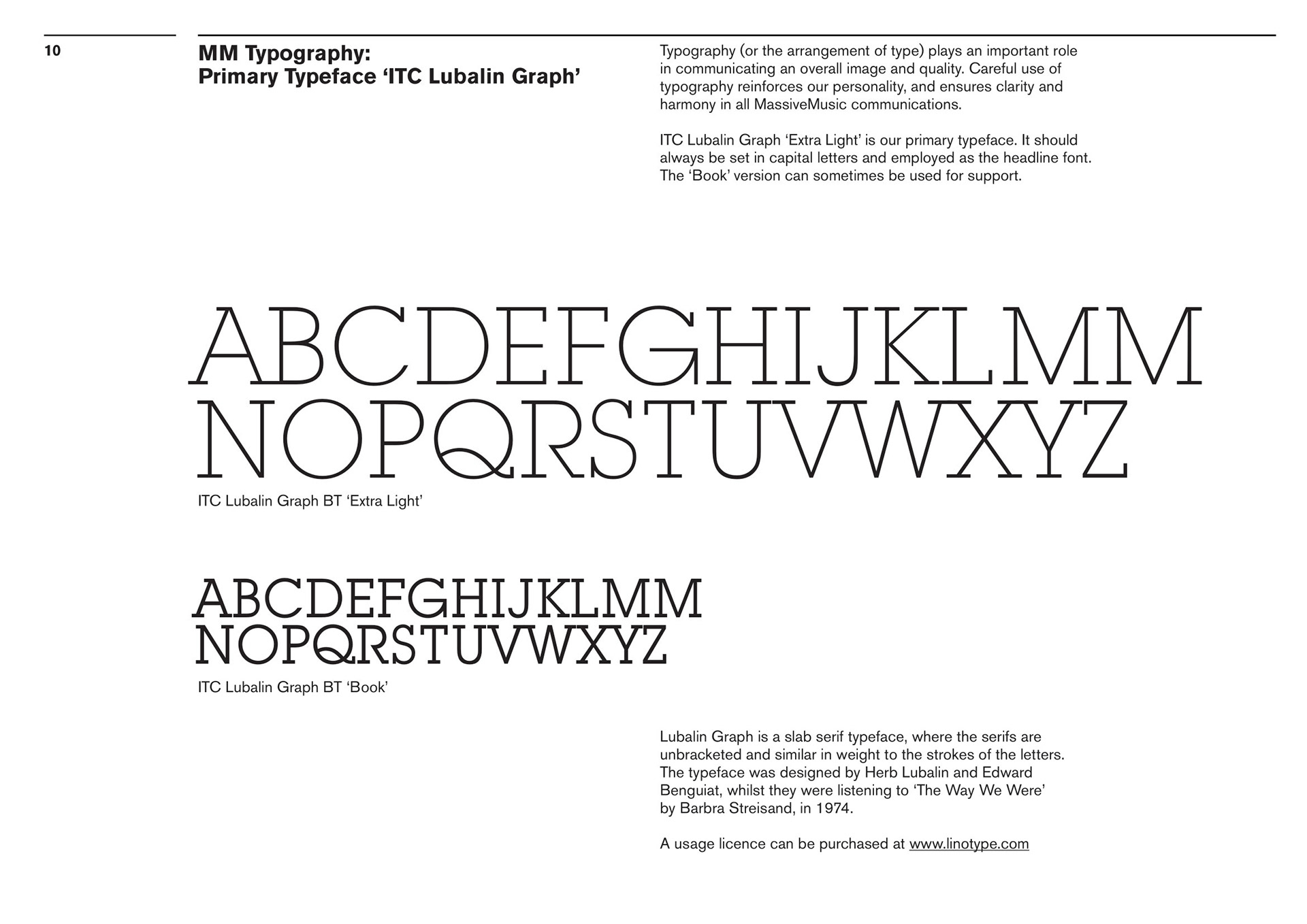 10

MM Typography:
Primary Typeface 'ITC Lubalin Graph'

Typography (or the arrangement of type) plays an important role in communicating an overall image and quality. Careful use of typography reinforces our personality, and ensures clarity and harmony in all MassiveMusic communications.

ITC Lubalin Graph 'Extra Light' is our primary typeface. It should always be set in capital letters and employed as the headline font. The 'Book' version can sometimes be used for support.

ABCDEFGHIJKLMM
NOPQRSTUVWXYZ

ITC Lubalin Graph BT 'Extra Light'

ABCDEFGHIJKLMM
NOPQRSTUVWXYZ

ITC Lubalin Graph BT 'Book'

Lubalin Graph is a slab serif typeface, where the serifs are unbracketed and similar in weight to the strokes of the letters. The typeface was designed by Herb Lubalin and Edward Benguiat, whilst they were listening to 'The Way We Were' by Barbra Streisand, in 1974.

A usage licence can be purchased at www.linotype.com